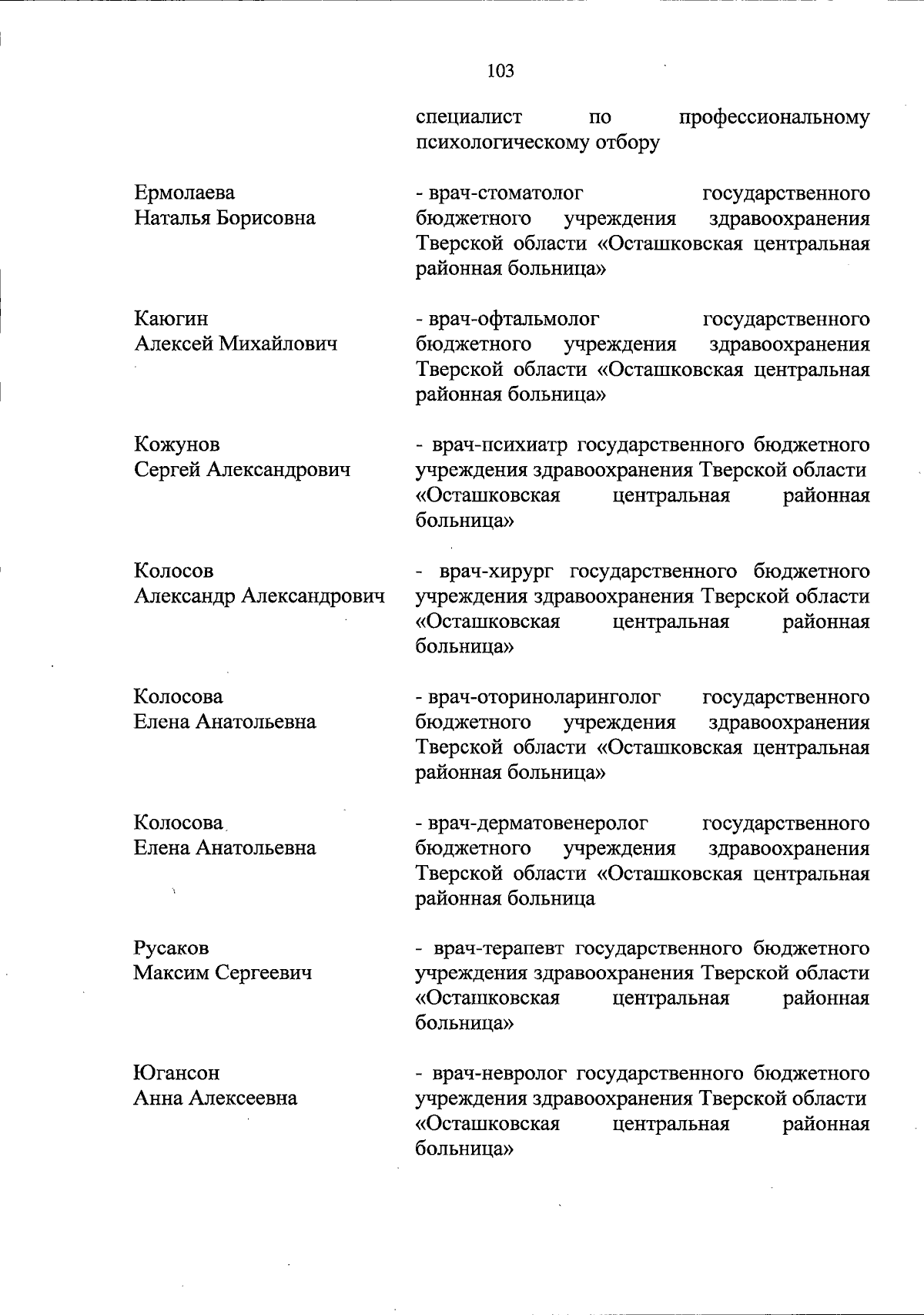 103

специалист по профессиональному психологическому отбору

Ермолаева Наталья Борисовна

- врач-стоматолог государственного бюджетного учреждения здравоохранения Тверской области «Осташковская центральная районная больница»

Каюгин Алексей Михайлович

- врач-офтальмолог государственного бюджетного учреждения здравоохранения Тверской области «Осташковская центральная районная больница»

Кожунов Сергей Александрович

- врач-психиатр государственного бюджетного учреждения здравоохранения Тверской области «Осташковская центральная районная больница»

Колосов Александр Александрович

- врач-хирург государственного бюджетного учреждения здравоохранения Тверской области «Осташковская центральная районная больница»

Колосова Елена Анатольевна

- врач-оториноларинголог государственного бюджетного учреждения здравоохранения Тверской области «Осташковская центральная районная больница»

Колосова Елена Анатольевна

- врач-дерматовенеролог государственного бюджетного учреждения здравоохранения Тверской области «Осташковская центральная районная больница

Русаков Максим Сергеевич

- врач-терапевт государственного бюджетного учреждения здравоохранения Тверской области «Осташковская центральная районная больница»

Югансон Анна Алексеевна

- врач-невролог государственного бюджетного учреждения здравоохранения Тверской области «Осташковская центральная районная больница»